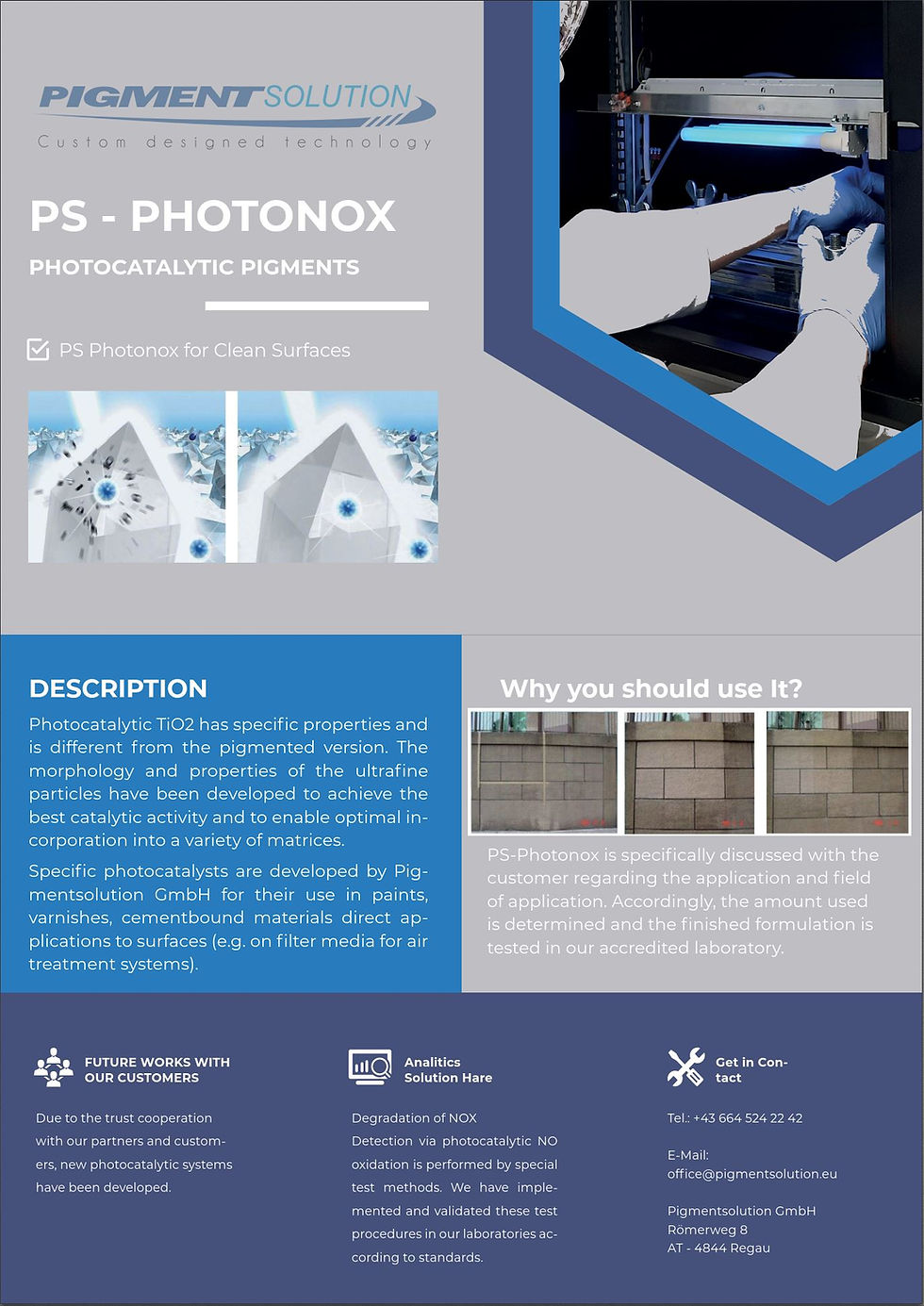 PIGMENTSOLUTION
Custom designed technology

PS - PHOTONOX

PHOTOCATALYTIC PIGMENTS

PS Photonox for Clean Surfaces

DESCRIPTION

Photocatalytic TiO2 has specific properties and is different from the pigmented version. The morphology and properties of the ultrafine particles have been developed to achieve the best catalytic activity and to enable optimal incorporation into a variety of matrices.

Specific photocatalysts are developed by Pigmentsolution GmbH for their use in paints, varnishes, cementbound materials direct applications to surfaces (e.g. on filter media for air treatment systems).

Why you should use It?

PS-Photonox is specifically discussed with the customer regarding the application and field of application. Accordingly, the amount used is determined and the finished formulation is tested in our accredited laboratory.

FUTURE WORKS WITH OUR CUSTOMERS

Due to the trust cooperation with our partners and customers, new photocatalytic systems have been developed.

Analitics Solution Hare

Degradation of NOX
Detection via photocatalytic NO oxidation is performed by special test methods. We have implemented and validated these test procedures in our laboratories according to standards.

Get in Contact

Tel.: +43 664 524 22 42

E-Mail:
office@pigmentsolution.eu

Pigmentsolution GmbH
Römerweg 8
AT - 4844 Regau